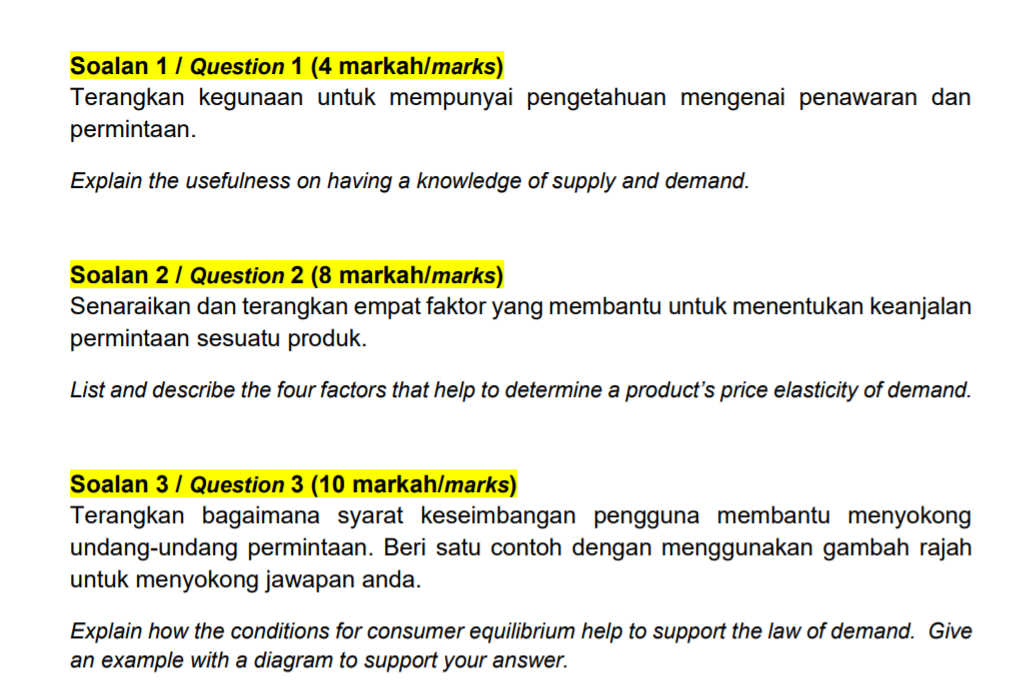 Soalan 1 / Question 1 (4 markah/marks)
Terangkan kegunaan untuk mempunyai pengetahuan mengenai penawaran dan permintaan.

Explain the usefulness on having a knowledge of supply and demand.

Soalan 2 / Question 2 (8 markah/marks)
Senaraikan dan terangkan empat faktor yang membantu untuk menentukan keanjalan permintaan sesuatu produk.

List and describe the four factors that help to determine a product's price elasticity of demand.

Soalan 3 / Question 3 (10 markah/marks)
Terangkan bagaimana syarat keseimbangan pengguna membantu menyokong undang-undang permintaan. Beri satu contoh dengan menggunakan gambah rajah untuk menyokong jawapan anda.

Explain how the conditions for consumer equilibrium help to support the law of demand. Give an example with a diagram to support your answer.